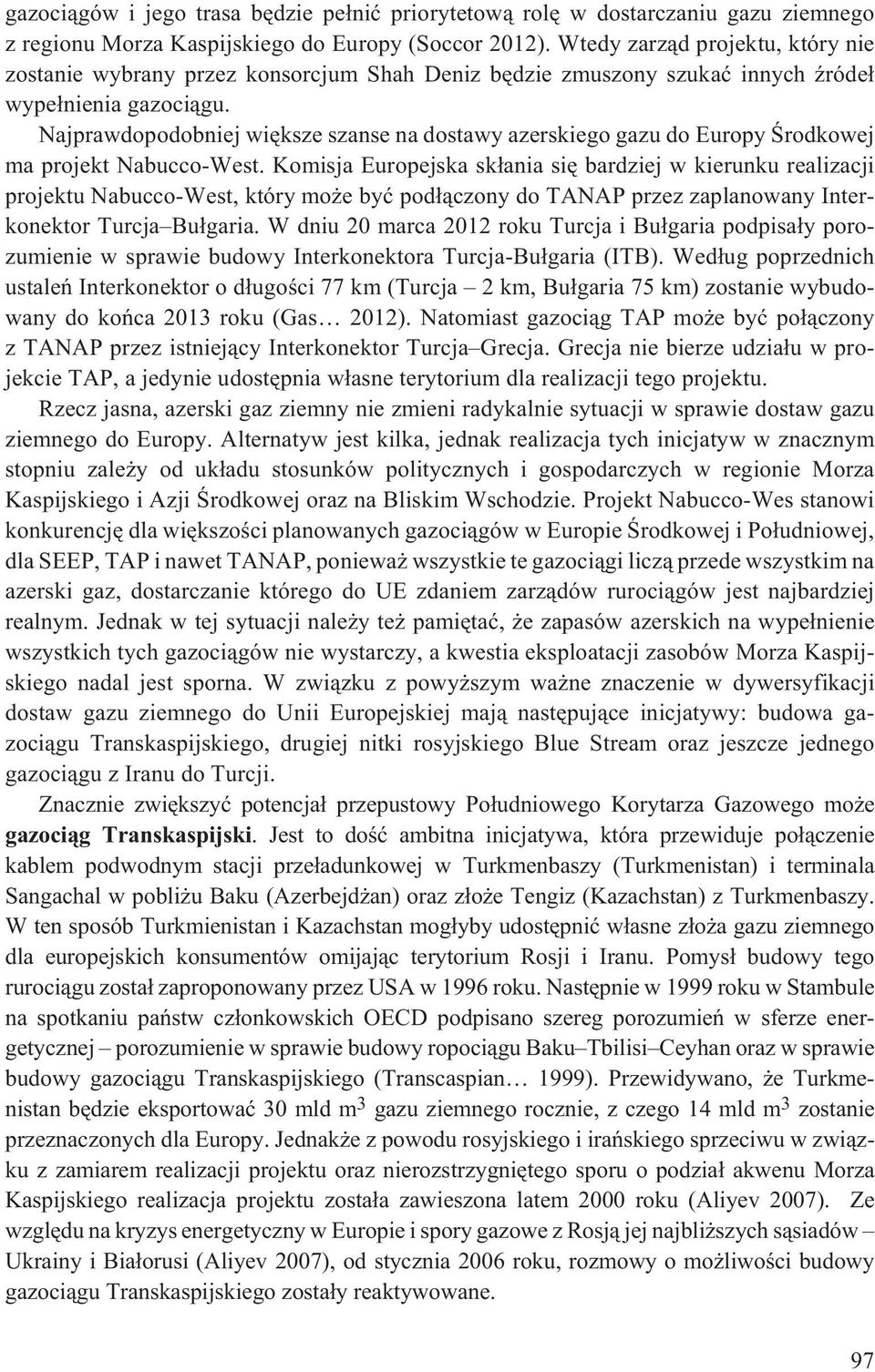 gazociągów i jego trasa będzie pełnić priorytetową rolę w dostarczaniu gazu ziemnego z regionu Morza Kaspijskiego do Europy (Soccor 2012). Wtedy zarząd projektu, który nie zostanie wybrany przez konsorcjum Shah Deniz będzie zmuszony szukać innych źródeł wypełnienia gazociągu.

Najprawdopodobniej większe szanse na dostawy azerskiego gazu do Europy Środkowej ma projekt Nabucco-West. Komisja Europejska skłania się bardziej w kierunku realizacji projektu Nabucco-West, który może być podłączony do TANAP przez zaplanowany Interkonektor Turcja–Bułgaria. W dniu 20 marca 2012 roku Turcja i Bułgaria podpisały porozumienie w sprawie budowy Interkonektora Turcja-Bułgaria (ITB). Według poprzednich ustaleń Interkonektor o długości 77 km (Turcja – 2 km, Bułgaria 75 km) zostanie wybudowany do końca 2013 roku (Gas… 2012). Natomiast gazociąg TAP może być połączony z TANAP przez istniejący Interkonektor Turcja–Grecja. Grecja nie bierze udziału w projekcie TAP, a jedynie udostępnia własne terytorium dla realizacji tego projektu.

Rzecz jasna, azerski gaz ziemny nie zmieni radykalnie sytuacji w sprawie dostaw gazu ziemnego do Europy. Alternatyw jest kilka, jednak realizacja tych inicjatyw w znacznym stopniu zależy od układu stosunków politycznych i gospodarczych w regionie Morza Kaspijskiego i Azji Środkowej oraz na Bliskim Wschodzie. Projekt Nabucco-Wes stanowi konkurencję dla większości planowanych gazociągów w Europie Środkowej i Południowej, dla SEEP, TAP i nawet TANAP, ponieważ wszystkie te gazociągi liczą przede wszystkim na azerski gaz, dostarczanie którego do UE zdaniem zarządów rurociągów jest najbardziej realnym. Jednak w tej sytuacji należy też pamiętać, że zapasów azerskich na wypełnienie wszystkich tych gazociągów nie wystarczy, a kwestia eksploatacji zasobów Morza Kaspijskiego nadal jest sporna. W związku z powyższym ważne znaczenie w dywersyfikacji dostaw gazu ziemnego do Unii Europejskiej mają następujące inicjatywy: budowa gazociągu Transkaspijskiego, drugiej nitki rosyjskiego Blue Stream oraz jeszcze jednego gazociągu z Iranu do Turcji.

Znacznie zwiększyć potencjał przepustowy Południowego Korytarza Gazowego może gazociąg Transkaspijski. Jest to dość ambitna inicjatywa, która przewiduje połączenie kablem podwodnym stacji przeładunkowej w Turkmenbaszy (Turkmenistan) i terminala Sangachal w pobliżu Baku (Azerbejdżan) oraz złoże Tengiz (Kazachstan) z Turkmenbaszy. W ten sposób Turkmienistan i Kazachstan mogłyby udostępnić własne złoża gazu ziemnego dla europejskich konsumentów omijając terytorium Rosji i Iranu. Pomysł budowy tego rurociągu został zaproponowany przez USA w 1996 roku. Następnie w 1999 roku w Stambule na spotkaniu państw członkowskich OECD podpisano szereg porozumień w sferze energetycznej – porozumienie w sprawie budowy ropociągu Baku–Tbilisi–Ceyhan oraz w sprawie budowy gazociągu Transkaspijskiego (Transcaspian… 1999). Przewidywano, że Turkmenistan będzie eksportować 30 mld $m^3$ gazu ziemnego rocznie, z czego 14 mld $m^3$ zostanie przeznaczonych dla Europy. Jednakże z powodu rosyjskiego i irańskiego sprzeciwu w związku z zamiarem realizacji projektu oraz nierozstrzygniętego sporu o podział akwenu Morza Kaspijskiego realizacja projektu została zawieszona latem 2000 roku (Aliyev 2007). Ze względu na kryzys energetyczny w Europie i spory gazowe z Rosją jej najbliższych sąsiadów – Ukrainy i Białorusi (Aliyev 2007), od stycznia 2006 roku, rozmowy o możliwości budowy gazociągu Transkaspijskiego zostały reaktywowane.

97